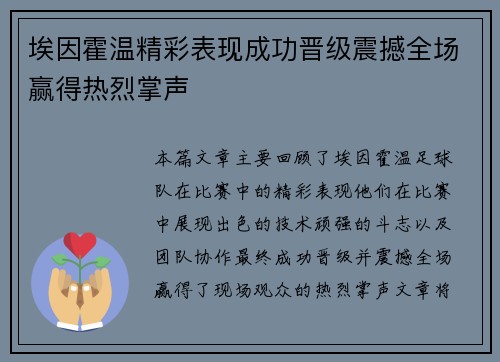 埃因霍温精彩表现成功晋级震撼全场赢得热烈掌声

本篇文章主要回顾了埃因霍温足球队在比赛中的精彩表现他们在比赛中展现出色的技术顽强的斗志以及团队协作最终成功晋级并震撼全场赢得了现场观众的热烈掌声文章将